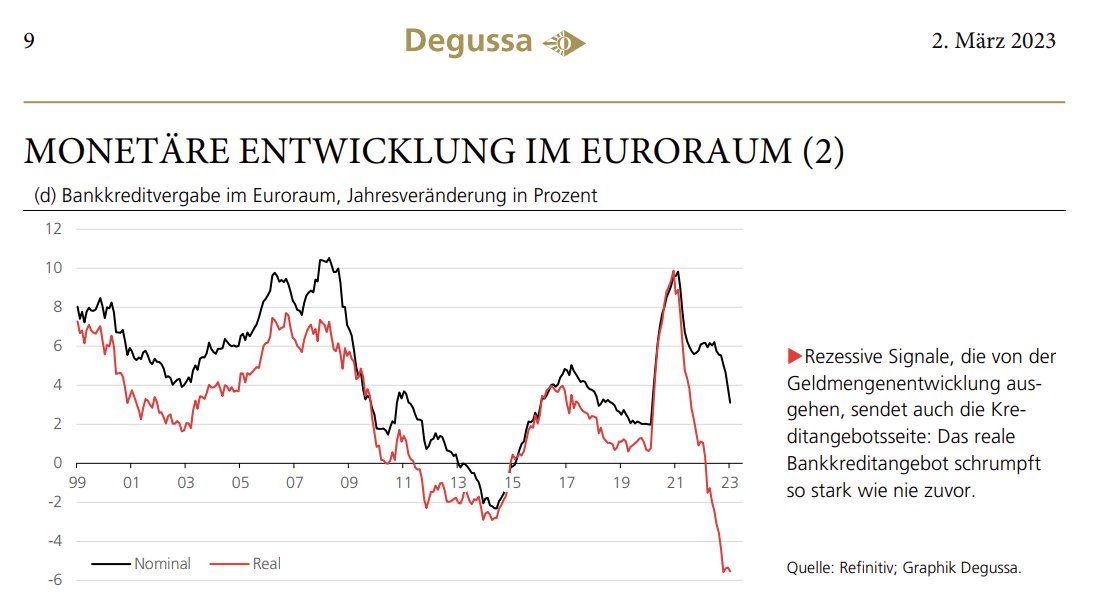 9

Degussa

2. März 2023

MONETÄRE ENTWICKLUNG IM EURORAUM (2)

(d) Bankkreditvergabe im Euroraum, Jahresveränderung in Prozent

12
10
8
6
4
2
0
-2
-4
-6

99 01 03 05 07 09 11 13 15 17 19 21 23

Nominal
Real

▶Rezessive Signale, die von der Geldmengenentwicklung ausgehen, sendet auch die Kreditangebotsseite: Das reale Bankkreditangebot schrumpft so stark wie nie zuvor.

Quelle: Refinitiv; Graphik Degussa.